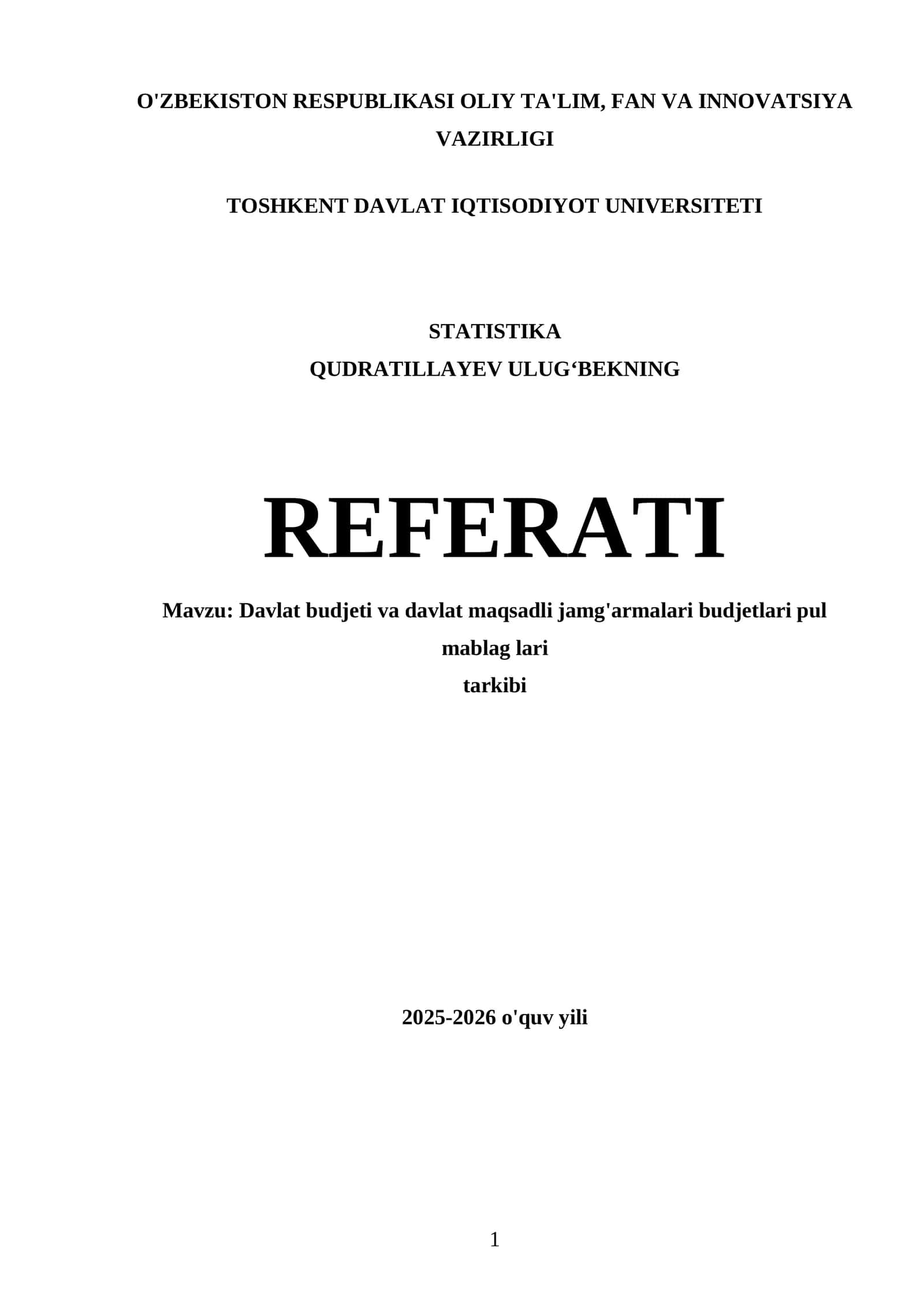 O'ZBEKISTON RESPUBLIKASI OLIY TA'LIM, FAN VA INNOVATSIYA VAZIRLIGI

TOSHKENT DAVLAT IQTISODIYOT UNIVERSITETI

STATISTIKA
QUDRATILLAYEV ULUG'BEKNING

REFERATI

Mavzu: Davlat budjeti va davlat maqsadli jamg'armalari budjetlari pul mablag lari
tarkibi

2025-2026 o'quv yili

1